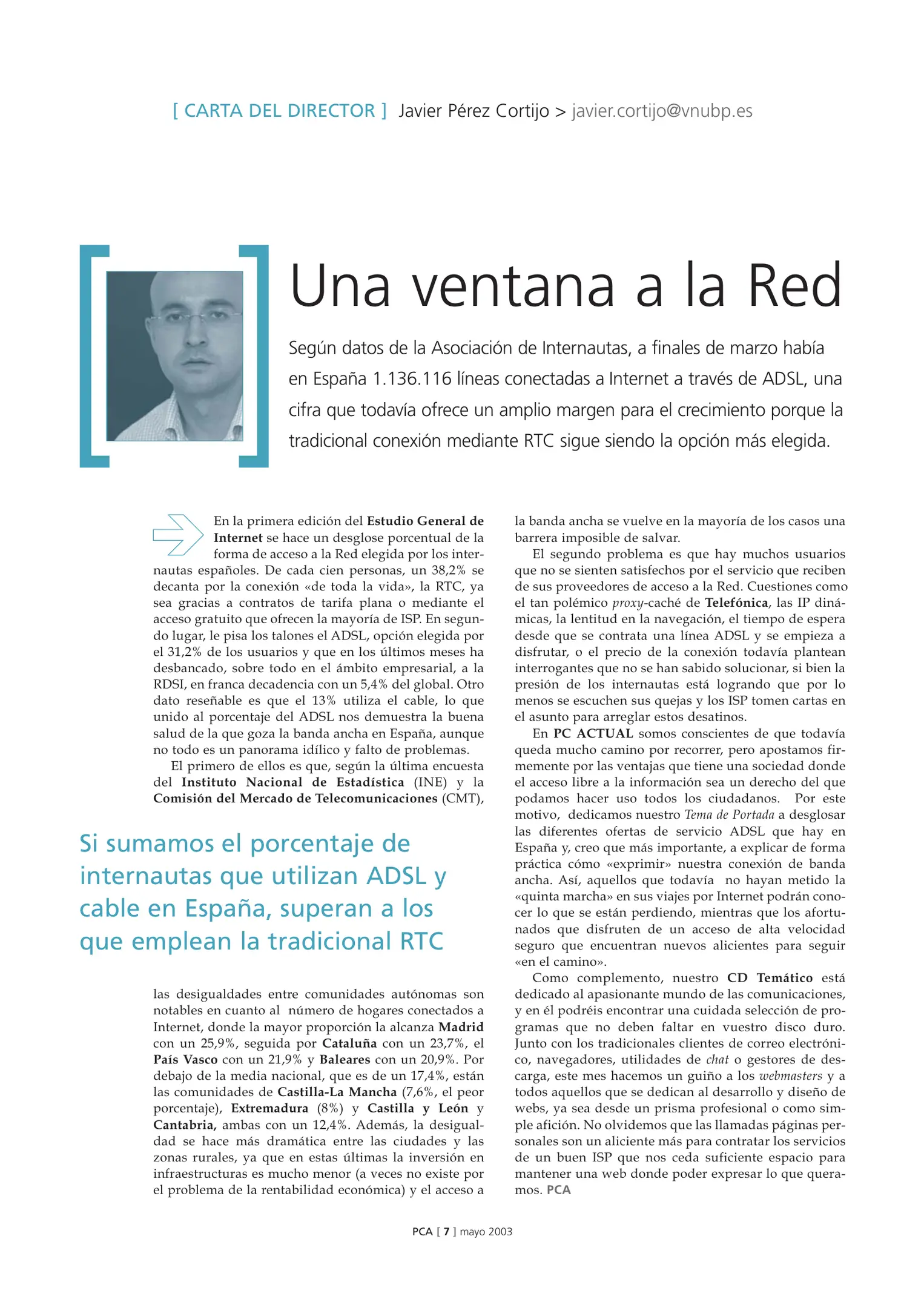 [ CARTA DEL DIRECTOR ] Javier Pérez Cortijo > javier.cortijo@vnubp.es

Una ventana a la Red

Según datos de la Asociación de Internautas, a finales de marzo había en España 1.136.116 líneas conectadas a Internet a través de ADSL, una cifra que todavía ofrece un amplio margen para el crecimiento porque la tradicional conexión mediante RTC sigue siendo la opción más elegida.

En la primera edición del Estudio General de Internet se hace un desglose porcentual de la forma de acceso a la Red elegida por los internautas españoles. De cada cien personas, un 38,2% se decanta por la conexión «de toda la vida», la RTC, ya sea gracias a contratos de tarifa plana o mediante el acceso gratuito que ofrecen la mayoría de ISP. En segundo lugar, le pisa los talones el ADSL, opción elegida por el 31,2% de los usuarios y que en los últimos meses ha desbancado, sobre todo en el ámbito empresarial, a la RDSI, en franca decadencia con un 5,4% del global. Otro dato reseñable es que el 13% utiliza el cable, lo que unido al porcentaje del ADSL nos demuestra la buena salud de la que goza la banda ancha en España, aunque no todo es un panorama idílico y falto de problemas.

El primero de ellos es que, según la última encuesta del Instituto Nacional de Estadística (INE) y la Comisión del Mercado de Telecomunicaciones (CMT),

Si sumamos el porcentaje de internautas que utilizan ADSL y cable en España, superan a los que emplean la tradicional RTC

las desigualdades entre comunidades autónomas son notables en cuanto al número de hogares conectados a Internet, donde la mayor proporción la alcanza Madrid con un 25,9%, seguida por Cataluña con un 23,7%, el País Vasco con un 21,9% y Baleares con un 20,9%. Por debajo de la media nacional, que es de un 17,4%, están las comunidades de Castilla-La Mancha (7,6%, el peor porcentaje), Extremadura (8%) y Castilla y León y Cantabria, ambas con un 12,4%. Además, la desigualdad se hace más dramática entre las ciudades y las zonas rurales, ya que en estas últimas la inversión en infraestructuras es mucho menor (a veces no existe por el problema de la rentabilidad económica) y el acceso a la banda ancha se vuelve en la mayoría de los casos una barrera imposible de salvar.

El segundo problema es que hay muchos usuarios que no se sienten satisfechos por el servicio que reciben de sus proveedores de acceso a la Red. Cuestiones como el tan polémico proxy-caché de Telefónica, las IP dinámicas, la lentitud en la navegación, el tiempo de espera desde que se contrata una línea ADSL y se empieza a disfrutar, o el precio de la conexión todavía plantean interrogantes que no se han sabido solucionar, si bien la presión de los internautas está logrando que por lo menos se escuchen sus quejas y los ISP tomen cartas en el asunto para arreglar estos desatinos.

En PC ACTUAL somos conscientes de que todavía queda mucho camino por recorrer, pero apostamos firmemente por las ventajas que tiene una sociedad donde el acceso libre a la información sea un derecho del que podamos hacer uso todos los ciudadanos. Por este motivo, dedicamos nuestro Tema de Portada a desglosar las diferentes ofertas de servicio ADSL que hay en España y, creo que más importante, a explicar de forma práctica cómo «exprimir» nuestra conexión de banda ancha. Así, aquellos que todavía no hayan metido la «quinta marcha» en sus viajes por Internet podrán conocer lo que se están perdiendo, mientras que los afortunados que disfruten de un acceso de alta velocidad seguro que encuentran nuevos alicientes para seguir «en el camino».

Como complemento, nuestro CD Temático está dedicado al apasionante mundo de las comunicaciones, y en él podréis encontrar una cuidada selección de programas que no deben faltar en vuestro disco duro. Junto con los tradicionales clientes de correo electrónico, navegadores, utilidades de chat o gestores de descarga, este mes hacemos un guiño a los webmasters y a todos aquellos que se dedican al desarrollo y diseño de webs, ya sea desde un prisma profesional o como simple afición. No olvidemos que las llamadas páginas personales son un aliciente más para contratar los servicios de un buen ISP que nos ceda suficiente espacio para mantener una web donde poder expresar lo que queramos. PCA

PCA [ 7 ] mayo 2003